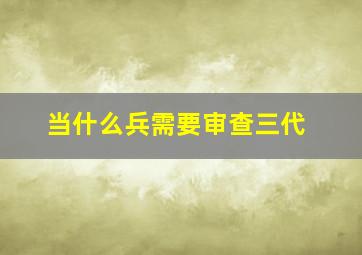 当什么兵需要审查三代